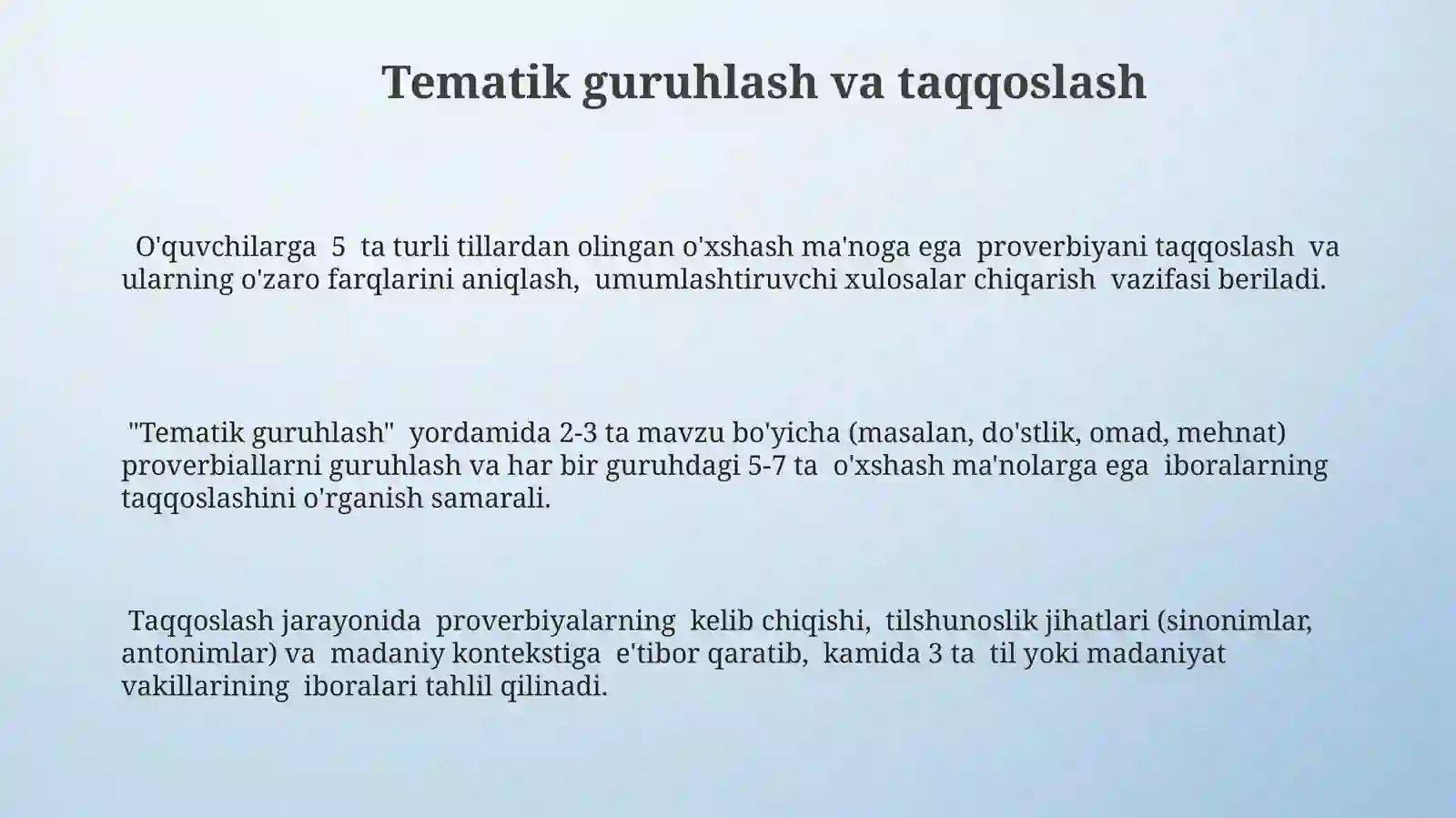 Tematik guruhlash va taqqoslash

O'quvchilarga 5 ta turli tillardan olingan o'xshash ma'noga ega proverbiyani taqqoslash va ularning o'zaro farqlarini aniqlash, umumlashtiruvchi xulosalar chiqarish vazifasi beriladi.

"Tematik guruhlash" yordamida 2-3 ta mavzu bo'yicha (masalan, do'stlik, omad, mehnat) proverbiallarni guruhlash va har bir guruhdagi 5-7 ta o'xshash ma'nolarga ega iboralarning taqqoslashini o'rganish samarali.

Taqqoslash jarayonida proverbiyalarning kelib chiqishi, tilshunoslik jihatlari (sinonimlar, antonimlar) va madaniy kontekstiga e'tibor qaratib, kamida 3 ta til yoki madaniyat vakillarining iboralari tahlil qilinadi.